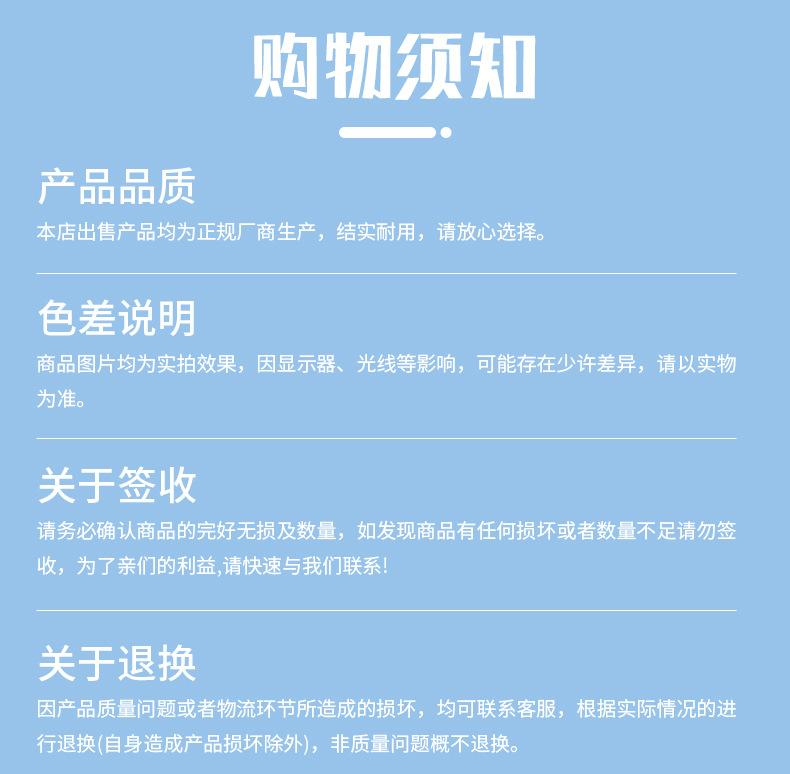 购物须知

产品品质

本店出售产品均为正规厂商生产，结实耐用，请放心选择。

色差说明

商品图片均为实拍效果，因显示器、光线等影响，可能存在少许差异，请以实物为准。

关于签收

请务必确认商品的完好无损及数量，如发现商品有任何损坏或者数量不足请勿签收，为了亲们的利益,请快速与我们联系!

关于退换

因产品质量问题或者物流环节所造成的损坏，均可联系客服，根据实际情况的进行退换(自身造成产品损坏除外)，非质量问题概不退换。